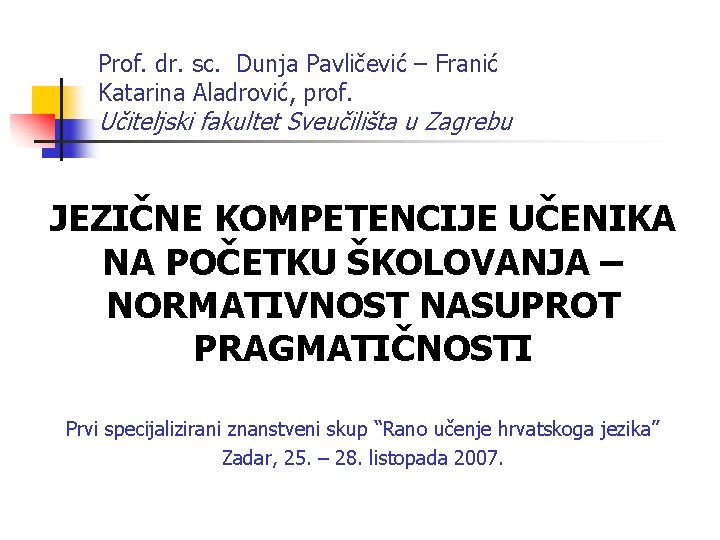 Prof. dr. sc. Dunja Pavličević – Franić
Katarina Aladrović, prof.
Učiteljski fakultet Sveučilišta u Zagrebu

JEZIČNE KOMPETENCIJE UČENIKA NA POČETKU ŠKOLOVANJA – NORMATIVNOST NASUPROT PRAGMATIČNOSTI

Prvi specijalizirani znanstveni skup "Rano učenje hrvatskoga jezika"
Zadar, 25. – 28. listopada 2007.